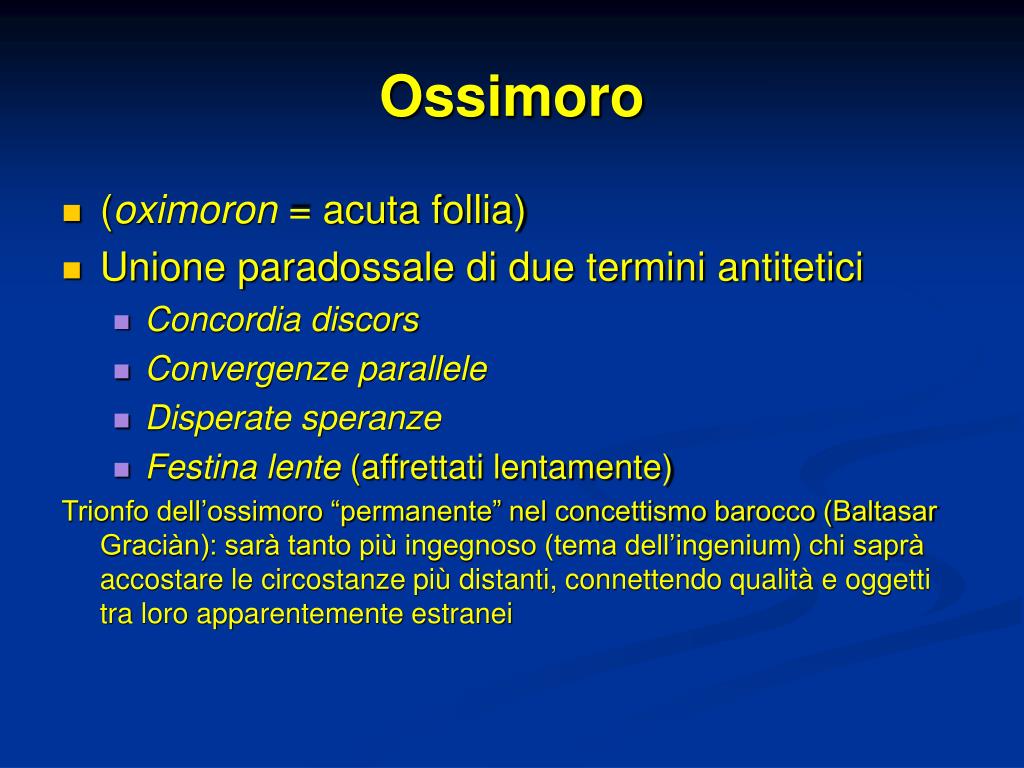 Ossimoro

(oximoron = acuta follia)
Unione paradossale di due termini antitetici
Concordia discors
Convergenze parallele
Disperate speranze
Festina lente (affrettati lentamente)

Trionfo dell’ossimoro “permanente” nel concettismo barocco (Baltasar Graciàn): sarà tanto più ingegnoso (tema dell’ingenium) chi saprà accostare le circostanze più distanti, connettendo qualità e oggetti tra loro apparentemente estranei